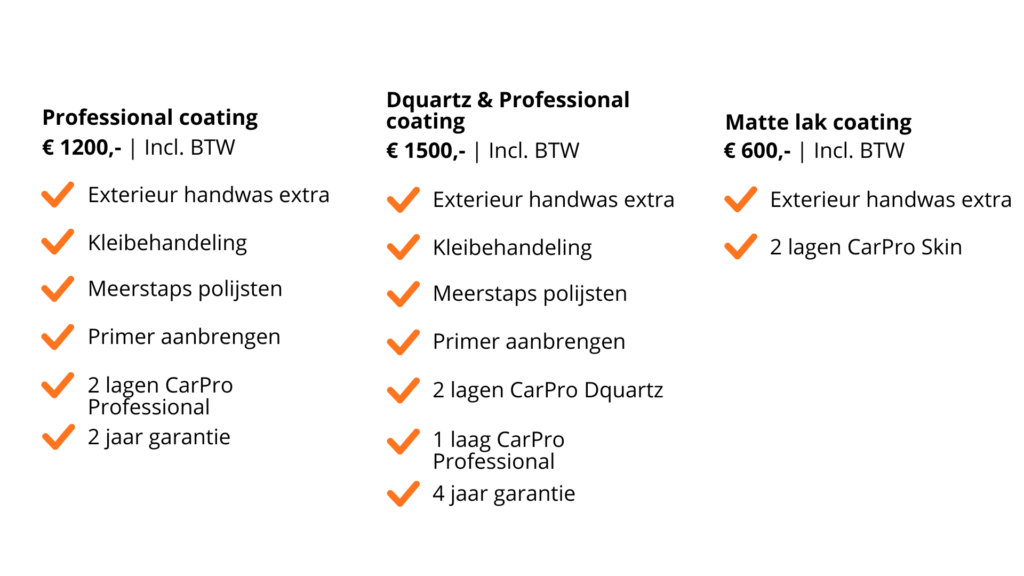 Professional coating
€ 1200,- | Incl. BTW

Exterieur handwas extra

Kleibehandeling

Meerstaps polijsten

Primer aanbrengen

2 lagen CarPro Professional

2 jaar garantie

Dquartz & Professional coating
€ 1500,- | Incl. BTW

Exterieur handwas extra

Kleibehandeling

Meerstaps polijsten

Primer aanbrengen

2 lagen CarPro Dquartz

1 laag CarPro Professional

4 jaar garantie

Matte lak coating
€ 600,- | Incl. BTW

Exterieur handwas extra

2 lagen CarPro Skin